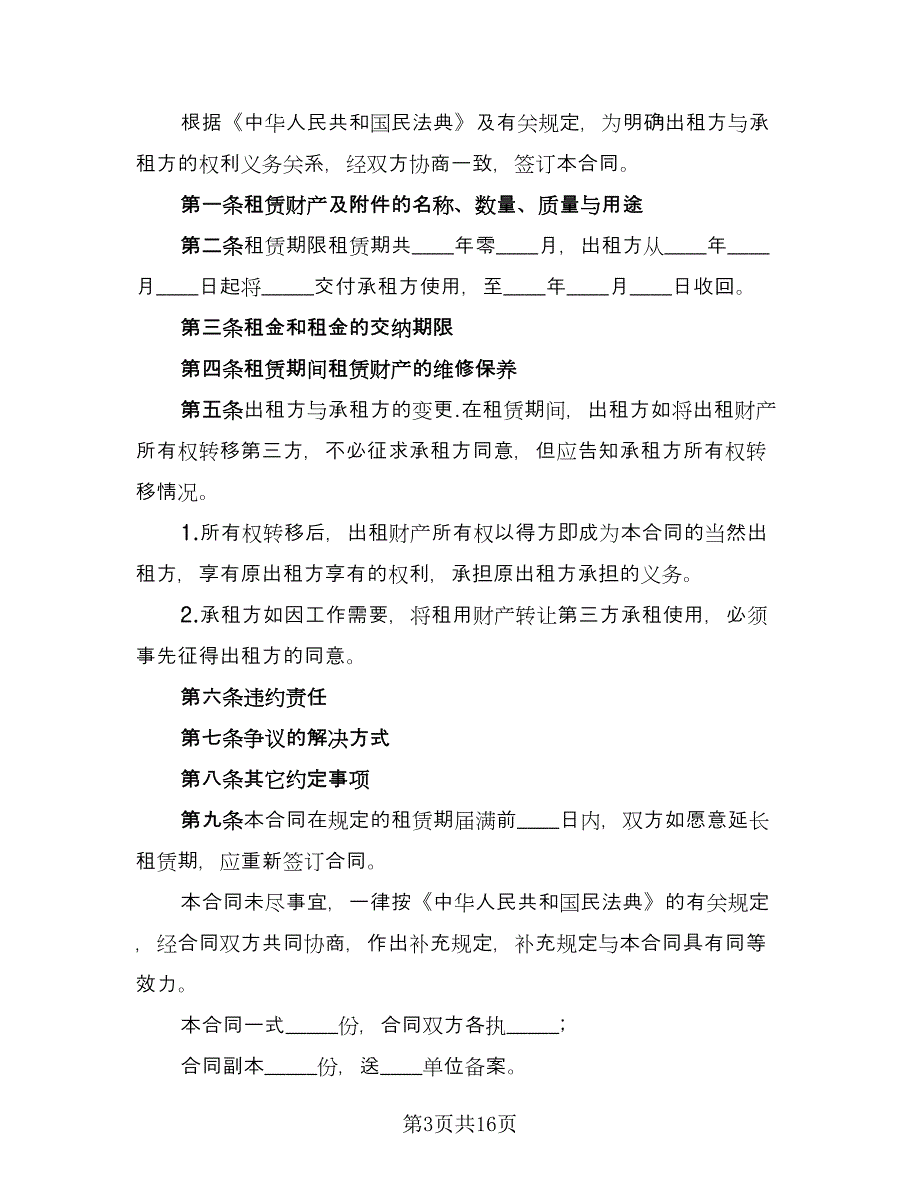 根据《中华人民共和国民法典》及有关规定，为明确出租方与承租方的权利义务关系，经双方协商一致，签订本合同。

第一条租赁财产及附件的名称、数量、质量与用途

第二条租赁期限租赁期共____年零____月，出租方从____年____月____日起将_____交付承租方使用，至____年____月____日收回。

第三条租金和租金的交纳期限

第四条租赁期间租赁财产的维修保养

第五条出租方与承租方的变更.在租赁期间，出租方如将出租财产所有权转移第三方，不必征求承租方同意，但应告知承租方所有权转移情况。

1.所有权转移后，出租财产所有权以得方即成为本合同的当然出租方，享有原出租方享有的权利，承担原出租方承担的义务。

2.承租方如因工作需要，将租用财产转让第三方承租使用，必须事先征得出租方的同意。

第六条违约责任

第七条争议的解决方式

第八条其它约定事项

第九条本合同在规定的租赁期届满前____日内，双方如愿意延长租赁期，应重新签订合同。

本合同未尽事宜，一律按《中华人民共和国民法典》的有关规定，经合同双方共同协商，作出补充规定，补充规定与本合同具有同等效力。

本合同一式_____份，合同双方各执_____；

合同副本_____份，送____单位备案。

第3页共16页